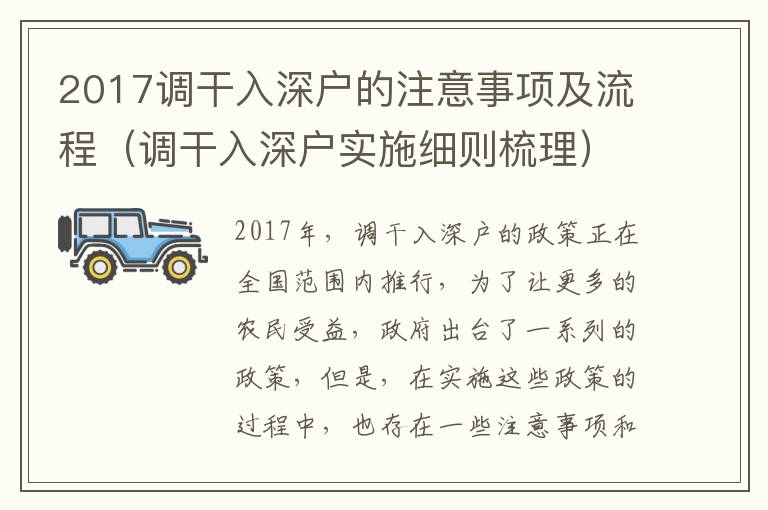 2017调干入深户的注意事项及流程（调干入深户实施细则梳理）

2017年，调干入深户的政策正在全国范围内推行，为了让更多的农民受益，政府出台了一系列的政策，但是，在实施这些政策的过程中，也存在一些注意事项和